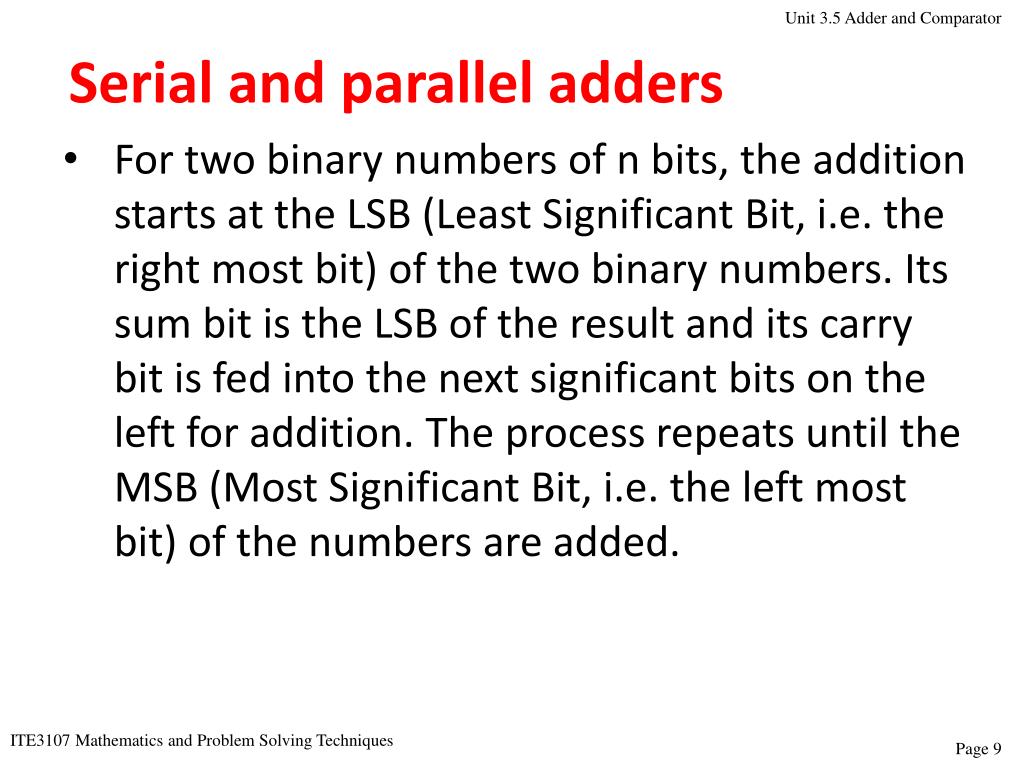 Unit 3.5 Adder and Comparator

Serial and parallel adders

• For two binary numbers of n bits, the addition starts at the LSB (Least Significant Bit, i.e. the right most bit) of the two binary numbers. Its sum bit is the LSB of the result and its carry bit is fed into the next significant bits on the left for addition. The process repeats until the MSB (Most Significant Bit, i.e. the left most bit) of the numbers are added.

ITE3107 Mathematics and Problem Solving Techniques

Page 9